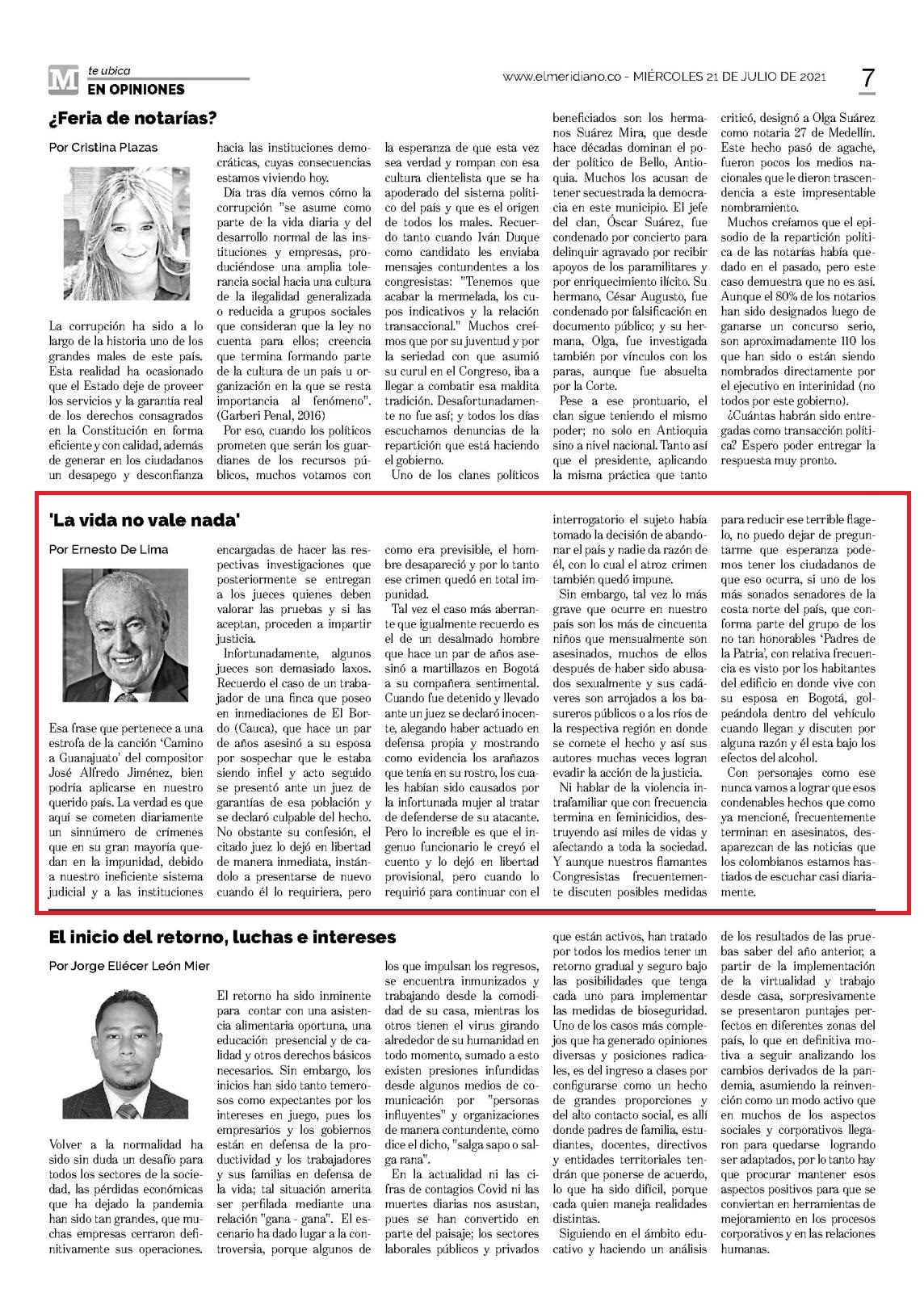 M te ubica
EN OPINIONES

www.elmeridiano.co - MIÉRCOLES 21 DE JULIO DE 2021

7

¿Feria de notarías?

Por Cristina Plazas

La corrupción ha sido a lo largo de la historia uno de los grandes males de este país. Esta realidad ha ocasionado que el Estado deje de proveer los servicios y la garantía real de los derechos consagrados en la Constitución en forma eficiente y con calidad, además de generar en los ciudadanos un desapego y desconfianza hacia las instituciones democráticas, cuyas consecuencias estamos viviendo hoy.

Día tras día vemos cómo la corrupción "se asume como parte de la vida diaria y del desarrollo normal de las instituciones y empresas, produciéndose una amplia tolerancia social hacia una cultura de la ilegalidad generalizada o reducida a grupos sociales que consideran que la ley no cuenta para ellos; creencia que termina formando parte de la cultura de un país u organización en la que se resta importancia al fenómeno". (Garberi Penal, 2016)

Por eso, cuando los políticos prometen que serán los guardianes de los recursos públicos, muchos votamos con la esperanza de que esta vez sea verdad y rompan con esa cultura clientelista que se ha apoderado del sistema político del país y que es el origen de todos los males. Recuerdo tanto cuando Iván Duque como candidato les enviaba mensajes contundentes a los congresistas: "Tenemos que acabar la mermelada, los cupos indicativos y la relación transaccional." Muchos creímos que por su juventud y por la seriedad con que asumió su curul en el Congreso, iba a llegar a combatir esa maldita tradición. Desafortunadamente no fue así; y todos los días escuchamos denuncias de la repartición que está haciendo el gobierno.

Uno de los clanes políticos beneficiados son los hermanos Suárez Mira, que desde hace décadas dominan el poder político de Bello, Antioquia. Muchos los acusan de tener secuestrada la democracia en este municipio. El jefe del clan, Óscar Suárez, fue condenado por concierto para delinquir agravado por recibir apoyos de los paramilitares y por enriquecimiento ilícito. Su hermano, César Augusto, fue condenado por falsificación en documento público; y su hermana, Olga, fue investigada también por vínculos con los paras, aunque fue absuelta por la Corte.

Pese a ese prontuario, el clan sigue teniendo el mismo poder; no solo en Antioquia sino a nivel nacional. Tanto así que el presidente, aplicando la misma práctica que tanto criticó, designó a Olga Suárez como notaria 27 de Medellín. Este hecho pasó de agache, fueron pocos los medios nacionales que le dieron trascendencia a este impresentable nombramiento.

Muchos creíamos que el episodio de la repartición política de las notarías había quedado en el pasado, pero este caso demuestra que no es así. Aunque el 80% de los notarios han sido designados luego de ganarse un concurso serio, son aproximadamente 110 los que han sido o están siendo nombrados directamente por el ejecutivo en interinidad (no todos por este gobierno).

¿Cuántas habrán sido entregadas como transacción política? Espero poder entregar la respuesta muy pronto.

'La vida no vale nada'

Por Ernesto De Lima

Esa frase que pertenece a una estrofa de la canción 'Camino a Guanajuato' del compositor José Alfredo Jiménez, bien podría aplicarse en nuestro querido país. La verdad es que aquí se cometen diariamente un sinnúmero de crímenes que en su gran mayoría quedan en la impunidad, debido a nuestro ineficiente sistema judicial y a las instituciones encargadas de hacer las respectivas investigaciones que posteriormente se entregan a los jueces quienes deben valorar las pruebas y si las aceptan, proceden a impartir justicia.

Infortunadamente, algunos jueces son demasiado laxos. Recuerdo el caso de un trabajador de una finca que poseo en inmediaciones de El Bordo (Cauca), que hace un par de años asesinó a su esposa por sospechar que le estaba siendo infiel y acto seguido se presentó ante un juez de garantías de esa población y se declaró culpable del hecho. No obstante su confesión, el citado juez lo dejó en libertad de manera inmediata, instándolo a presentarse de nuevo cuando él lo requiriera, pero como era previsible, el hombre desapareció y por lo tanto ese crimen quedó en total impunidad.

Tal vez el caso más aberrante que igualmente recuerdo es el de un desalmado hombre que hace un par de años asesinó a martillazos en Bogotá a su compañera sentimental. Cuando fue detenido y llevado ante un juez se declaró inocente, alegando haber actuado en defensa propia y mostrando como evidencia los arañazos que tenía en su rostro, los cuales habían sido causados por la infortunada mujer al tratar de defenderse de su atacante. Pero lo increíble es que el ingenuo funcionario le creyó el cuento y lo dejó en libertad provisional, pero cuando lo requirió para continuar con el interrogatorio el sujeto había tomado la decisión de abandonar el país y nadie da razón de él, con lo cual el atroz crimen también quedó impune.

Sin embargo, tal vez lo más grave que ocurre en nuestro país son los más de cincuenta niños que mensualmente son asesinados, muchos de ellos después de haber sido abusados sexualmente y sus cadáveres son arrojados a los basureros públicos o a los ríos de la respectiva región en donde se comete el hecho y así sus autores muchas veces logran evadir la acción de la justicia.

Ni hablar de la violencia intrafamiliar que con frecuencia termina en feminicidios, destruyendo así miles de vidas y afectando a toda la sociedad. Y aunque nuestros flamantes Congresistas frecuentemente discuten posibles medidas para reducir ese terrible flagelo, no puedo dejar de preguntarme que esperanza podemos tener los ciudadanos de que eso ocurra, si uno de los más sonados senadores de la costa norte del país, que conforma parte del grupo de los no tan honorables 'Padres de la Patria', con relativa frecuencia es visto por los habitantes del edificio en donde vive con su esposa en Bogotá, golpeándola dentro del vehículo cuando llegan y discuten por alguna razón y él esta bajo los efectos del alcohol.

Con personajes como ese nunca vamos a lograr que esos condenables hechos que como ya mencioné, frecuentemente terminan en asesinatos, desaparezcan de las noticias que los colombianos estamos hastiados de escuchar casi diariamente.

El inicio del retorno, luchas e intereses

Por Jorge Eliécer León Mier

Volver a la normalidad ha sido sin duda un desafío para todos los sectores de la sociedad, las pérdidas económicas que ha dejado la pandemia han sido tan grandes, que muchas empresas cerraron definitivamente sus operaciones.

El retorno ha sido inminente para contar con una asistencia alimentaria oportuna, una educación presencial y de calidad y otros derechos básicos necesarios. Sin embargo, los inicios han sido tanto temerosos como expectantes por los intereses en juego, pues los empresarios y los gobiernos están en defensa de la productividad y los trabajadores y sus familias en defensa de la vida; tal situación amerita ser perfilada mediante una relación "gana - gana". El escenario ha dado lugar a la controversia, porque algunos de los que impulsan los regresos, se encuentra inmunizados y trabajando desde la comodidad de su casa, mientras los otros tienen el virus girando alrededor de su humanidad en todo momento, sumado a esto existen presiones infundidas desde algunos medios de comunicación por "personas influyentes" y organizaciones de manera contundente, como dice el dicho, "salga sapo o salga rana".

En la actualidad ni las cifras de contagios Covid ni las muertes diarias nos asustan, pues se han convertido en parte del paisaje; los sectores laborales públicos y privados que están activos, han tratado por todos los medios tener un retorno gradual y seguro bajo las posibilidades que tenga cada uno para implementar las medidas de bioseguridad. Uno de los casos más complejos que ha generado opiniones diversas y posiciones radicales, es del ingreso a clases por configurarse como un hecho de grandes proporciones y del alto contacto social, es allí donde padres de familia, estudiantes, docentes, directivos y entidades territoriales tendrán que ponerse de acuerdo, lo que ha sido difícil, porque cada quien maneja realidades distintas.

Siguiendo en el ámbito educativo y haciendo un análisis de los resultados de las pruebas saber del año anterior, a partir de la implementación de la virtualidad y trabajo desde casa, sorpresivamente se presentaron puntajes perfectos en diferentes zonas del país, lo que en definitiva motiva a seguir analizando los cambios derivados de la pandemia, asumiendo la reinvención como un modo activo que en muchos de los aspectos sociales y corporativos llegaron para quedarse logrando ser adaptados, por lo tanto hay que procurar mantener esos aspectos positivos para que se conviertan en herramientas de mejoramiento en los procesos corporativos y en las relaciones humanas.